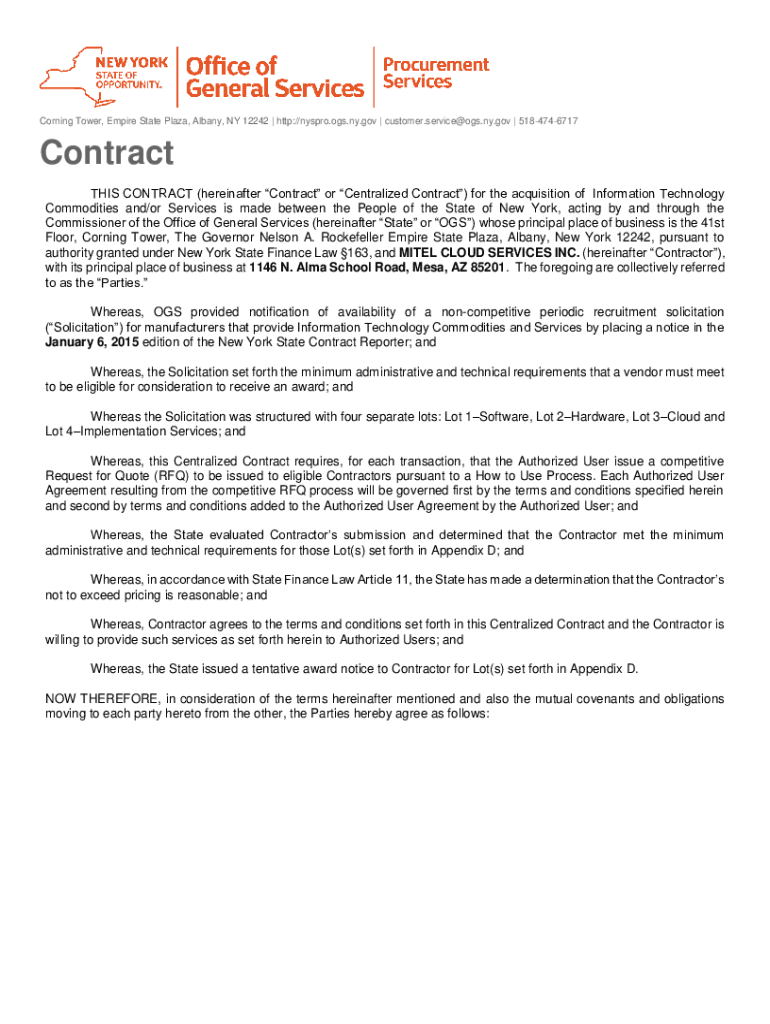 NEW YORK STATE OF OPPORTUNITY. Office of General Services Procurement Services

Corning Tower, Empire State Plaza, Albany, NY 12242 | http://nyspro.ogs.ny.gov | customer.service@ogs.ny.gov | 518-474-6717

Contract

THIS CONTRACT (hereinafter “Contract” or “Centralized Contract”) for the acquisition of Information Technology Commodities and/or Services is made between the People of the State of New York, acting by and through the Commissioner of the Office of General Services (hereinafter “State” or “OGS”) whose principal place of business is the 41st Floor, Corning Tower, The Governor Nelson A. Rockefeller Empire State Plaza, Albany, New York 12242, pursuant to authority granted under New York State Finance Law §163, and MITEL CLOUD SERVICES INC. (hereinafter “Contractor”), with its principal place of business at 1146 N. Alma School Road, Mesa, AZ 85201. The foregoing are collectively referred to as the “Parties.”

Whereas, OGS provided notification of availability of a non-competitive periodic recruitment solicitation (“Solicitation”) for manufacturers that provide Information Technology Commodities and Services by placing a notice in the January 6, 2015 edition of the New York State Contract Reporter; and

Whereas, the Solicitation set forth the minimum administrative and technical requirements that a vendor must meet to be eligible for consideration to receive an award; and

Whereas the Solicitation was structured with four separate lots: Lot 1–Software, Lot 2–Hardware, Lot 3–Cloud and Lot 4–Implementation Services; and

Whereas, this Centralized Contract requires, for each transaction, that the Authorized User issue a competitive Request for Quote (RFQ) to be issued to eligible Contractors pursuant to a How to Use Process. Each Authorized User Agreement resulting from the competitive RFQ process will be governed first by the terms and conditions specified herein and second by terms and conditions added to the Authorized User Agreement by the Authorized User; and

Whereas, the State evaluated Contractor’s submission and determined that the Contractor met the minimum administrative and technical requirements for those Lot(s) set forth in Appendix D; and

Whereas, in accordance with State Finance Law Article 11, the State has made a determination that the Contractor’s not to exceed pricing is reasonable; and

Whereas, Contractor agrees to the terms and conditions set forth in this Centralized Contract and the Contractor is willing to provide such services as set forth herein to Authorized Users; and

Whereas, the State issued a tentative award notice to Contractor for Lot(s) set forth in Appendix D.

NOW THEREFORE, in consideration of the terms hereinafter mentioned and also the mutual covenants and obligations moving to each party hereto from the other, the Parties hereby agree as follows: